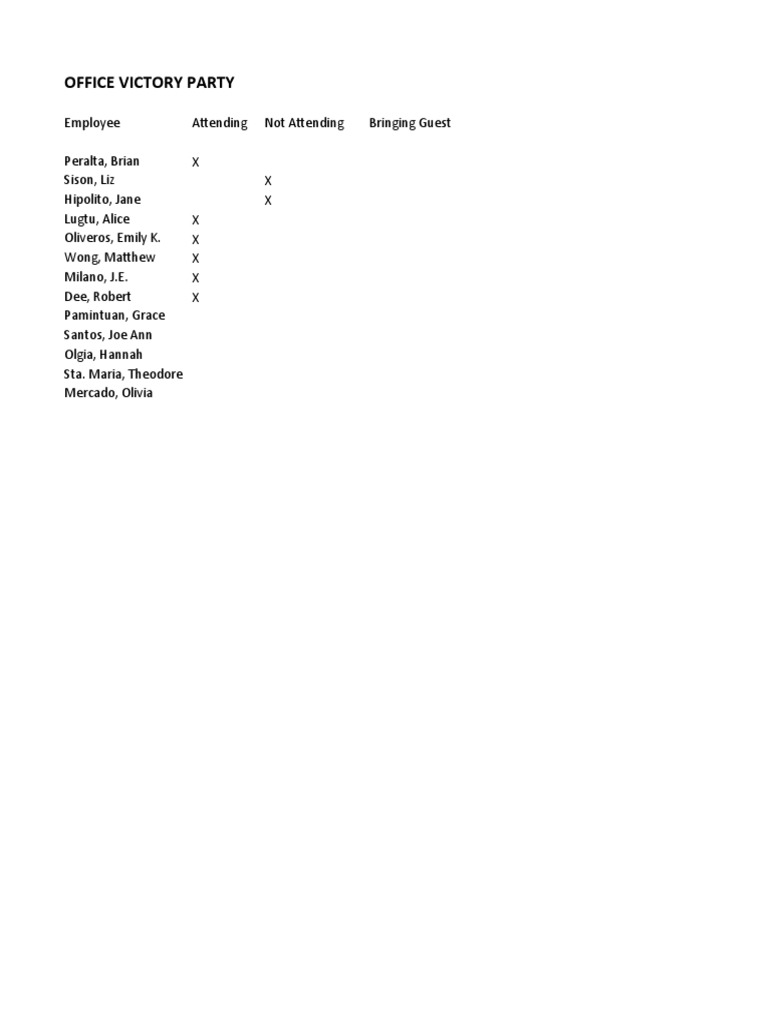 OFFICE VICTORY PARTY

| Employee | Attending | Not Attending | Bringing Guest |
|---|---|---|---|
| Peralta, Brian | X | | |
| Sison, Liz | | X | |
| Hipolito, Jane | | X | |
| Lugtu, Alice | X | | |
| Oliveros, Emily K. | X | | |
| Wong, Matthew | X | | |
| Milano, J.E. | X | | |
| Dee, Robert | X | | |
| Pamintuan, Grace | | | |
| Santos, Joe Ann | | | |
| Olgia, Hannah | | | |
| Sta. Maria, Theodore | | | |
| Mercado, Olivia | | | |